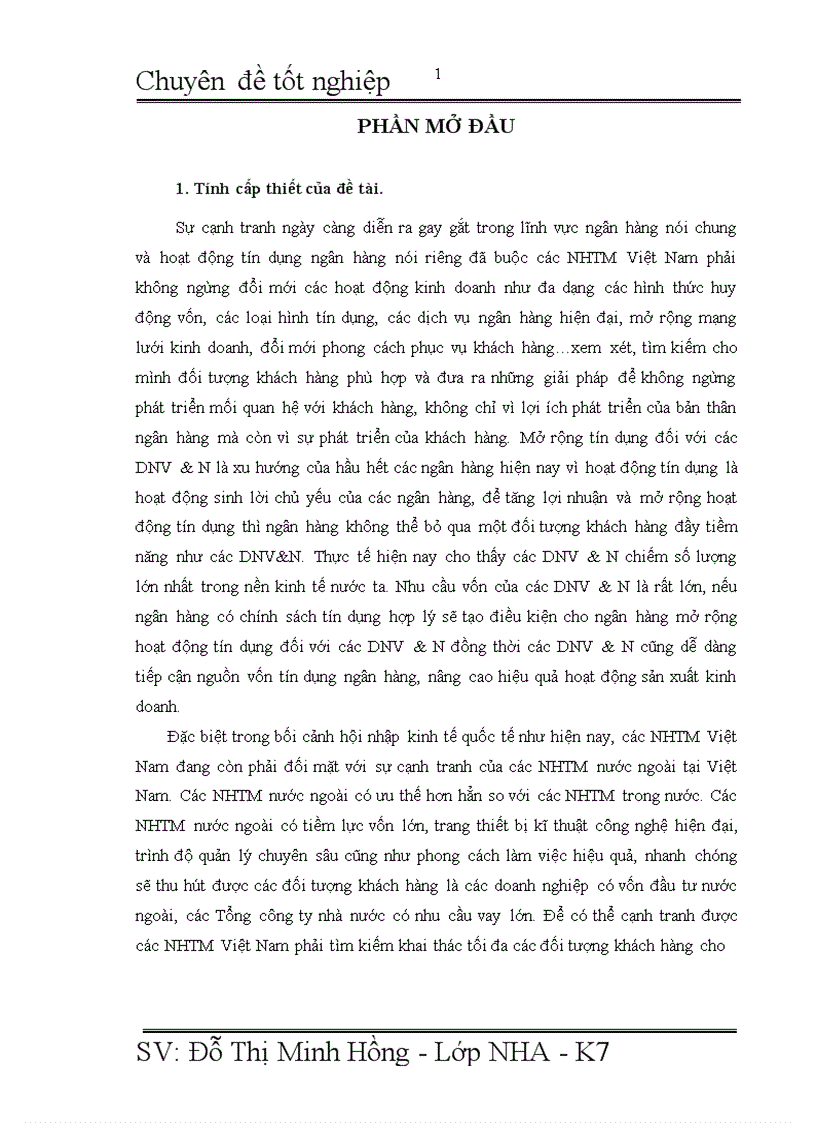 Chuyên đề tốt nghiệp 1

PHẦN MỞ ĐẦU

1. Tính cấp thiết của đề tài.

Sự cạnh tranh ngày càng diễn ra gay gắt trong lĩnh vực ngân hàng nói chung và hoạt động tín dụng ngân hàng nói riêng đã buộc các NHTM Việt Nam phải không ngừng đổi mới các hoạt động kinh doanh như đa dạng các hình thức huy động vốn, các loại hình tín dụng, các dịch vụ ngân hàng hiện đại, mở rộng mạng lưới kinh doanh, đổi mới phong cách phục vụ khách hàng…xem xét, tìm kiếm cho mình đối tượng khách hàng phù hợp và đưa ra những giải pháp để không ngừng phát triển mối quan hệ với khách hàng, không chỉ vì lợi ích phát triển của bản thân ngân hàng mà còn vì sự phát triển của khách hàng. Mở rộng tín dụng đối với các DNV & N là xu hướng của hầu hết các ngân hàng hiện nay vì hoạt động tín dụng là hoạt động sinh lời chủ yếu của các ngân hàng, để tăng lợi nhuận và mở rộng hoạt động tín dụng thì ngân hàng không thể bỏ qua một đối tượng khách hàng đầy tiềm năng như các DNV&N. Thực tế hiện nay cho thấy các DNV & N chiếm số lượng lớn nhất trong nền kinh tế nước ta. Nhu cầu vốn của các DNV & N là rất lớn, nếu ngân hàng có chính sách tín dụng hợp lý sẽ tạo điều kiện cho ngân hàng mở rộng hoạt động tín dụng đối với các DNV & N đồng thời các DNV & N cũng dễ dàng tiếp cận nguồn vốn tín dụng ngân hàng, nâng cao hiệu quả hoạt động sản xuất kinh doanh.

Đặc biệt trong bối cảnh hội nhập kinh tế quốc tế như hiện nay, các NHTM Việt Nam đang còn phải đối mặt với sự cạnh tranh của các NHTM nước ngoài tại Việt Nam. Các NHTM nước ngoài có ưu thế hơn hẳn so với các NHTM trong nước. Các NHTM nước ngoài có tiềm lực vốn lớn, trang thiết bị kĩ thuật công nghệ hiện đại, trình độ quản lý chuyên sâu cũng như phong cách làm việc hiệu quả, nhanh chóng sẽ thu hút được các đối tượng khách hàng là các doanh nghiệp có vốn đầu tư nước ngoài, các Tổng công ty nhà nước có nhu cầu vay lớn. Để có thể cạnh tranh được các NHTM Việt Nam phải tìm kiếm khai thác tối đa các đối tượng khách hàng cho

SV: Đỗ Thị Minh Hồng - Lớp NHA - K7